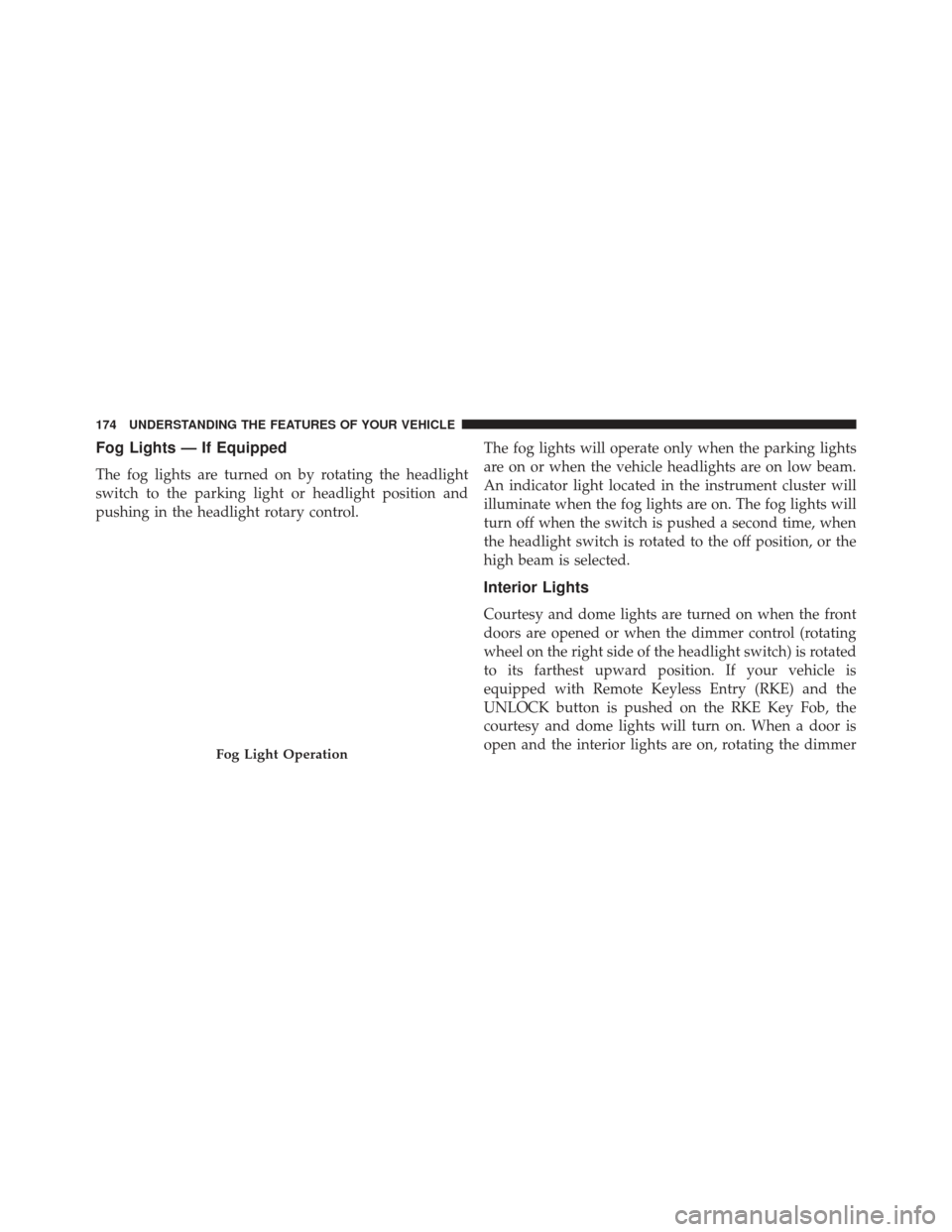 174 UNDERSTANDING THE FEATURES OF YOUR VEHICLE

Fog Lights — If Equipped

The fog lights are turned on by rotating the headlight switch to the parking light or headlight position and pushing in the headlight rotary control.

Fog Light Operation

The fog lights will operate only when the parking lights are on or when the vehicle headlights are on low beam. An indicator light located in the instrument cluster will illuminate when the fog lights are on. The fog lights will turn off when the switch is pushed a second time, when the headlight switch is rotated to the off position, or the high beam is selected.

Interior Lights

Courtesy and dome lights are turned on when the front doors are opened or when the dimmer control (rotating wheel on the right side of the headlight switch) is rotated to its farthest upward position. If your vehicle is equipped with Remote Keyless Entry (RKE) and the UNLOCK button is pushed on the RKE Key Fob, the courtesy and dome lights will turn on. When a door is open and the interior lights are on, rotating the dimmer

carmanualsonline.info